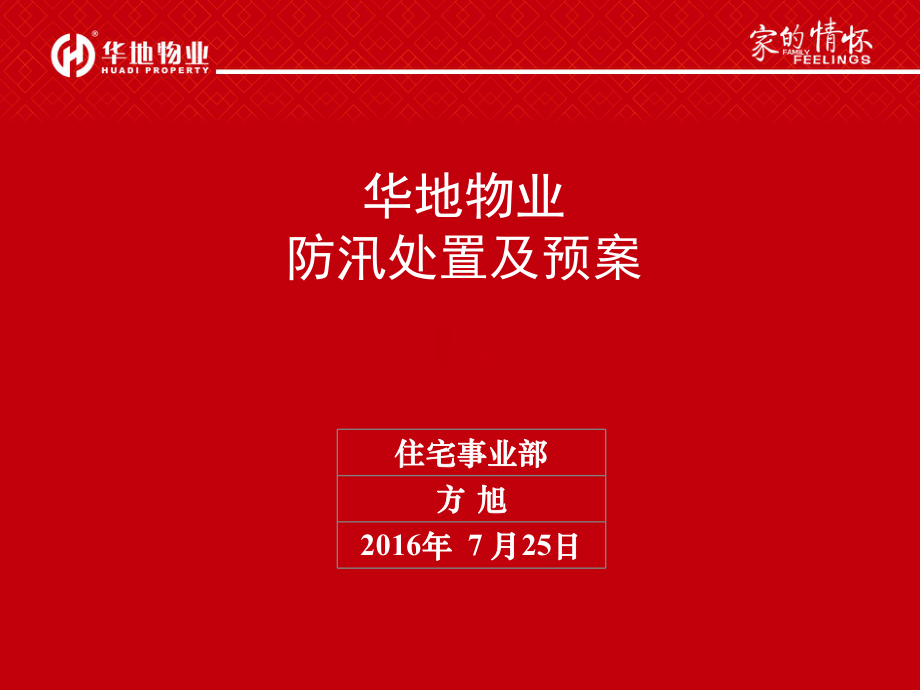 华地物业
HUADI PROPERTY

家的情怀
FAMILY FEELINGS

华地物业
防汛处置及预案

| 住宅事业部 |
|---|
| 方 旭 |
| 2016年 7月25日 |